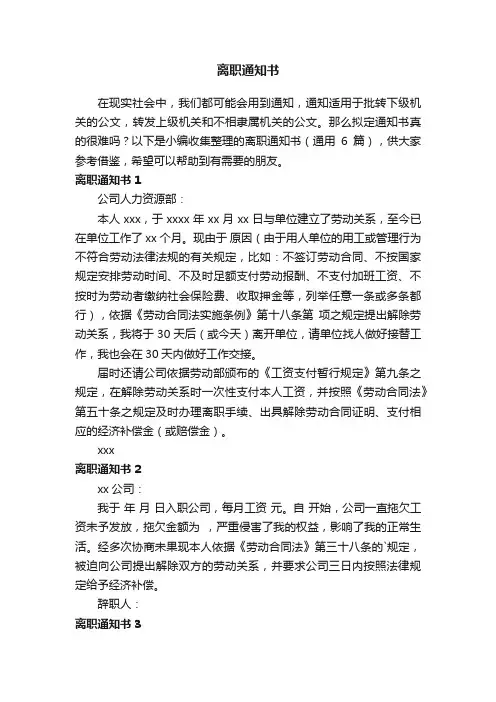 离职通知书

在现实社会中，我们都可能会用到通知，通知适用于批转下级机关的公文，转发上级机关和不相隶属机关的公文。那么拟定通知书真的很难吗？以下是小编收集整理的离职通知书（通用 6 篇），供大家参考借鉴，希望可以帮助到有需要的朋友。

离职通知书 1

公司人力资源部：

本人 xxx，于 xxxx 年 xx 月 xx 日与单位建立了劳动关系，至今已在单位工作了 xx 个月。现由于 原因（由于用人单位的用工或管理行为不符合劳动法律法规的有关规定，比如：不签订劳动合同、不按国家规定安排劳动时间、不及时足额支付劳动报酬、不支付加班工资、不按时为劳动者缴纳社会保险费、收取押金等，列举任意一条或多条都行），依据《劳动合同法实施条例》第十八条第 项之规定提出解除劳动关系，我将于 30 天后（或今天）离开单位，请单位找人做好接替工作，我也会在 30 天内做好工作交接。

届时还请公司依据劳动部颁布的《工资支付暂行规定》第九条之规定，在解除劳动关系时一次性支付本人工资，并按照《劳动合同法》第五十条之规定及时办理离职手续、出具解除劳动合同证明、支付相应的经济补偿金（或赔偿金）。

xxx

离职通知书 2

xx 公司：

我于 年 月 日入职公司，每月工资 元。自 开始，公司一直拖欠工资未予发放，拖欠金额为 ，严重侵害了我的权益，影响了我的正常生活。经多次协商未果现本人依据《劳动合同法》第三十八条的`规定，被迫向公司提出解除双方的劳动关系，并要求公司三日内按照法律规定给予经济补偿。

辞职人：

离职通知书 3